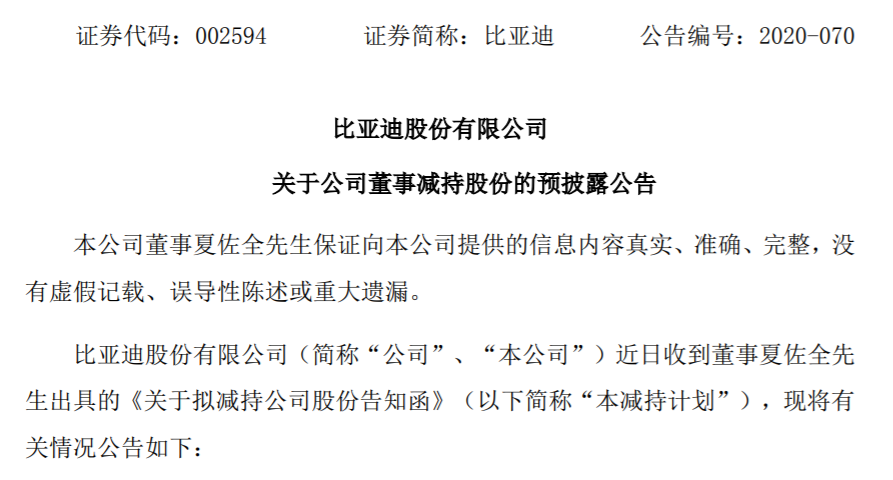 证券代码：002594　　证券简称：比亚迪　　公告编号：2020-070

比亚迪股份有限公司

关于公司董事减持股份的预披露公告

本公司董事夏佐全先生保证向本公司提供的信息内容真实、准确、完整，没有虚假记载、误导性陈述或重大遗漏。

比亚迪股份有限公司（简称“公司”、“本公司”）近日收到董事夏佐全先生出具的《关于拟减持公司股份告知函》（以下简称“本减持计划”），现将有关情况公告如下：